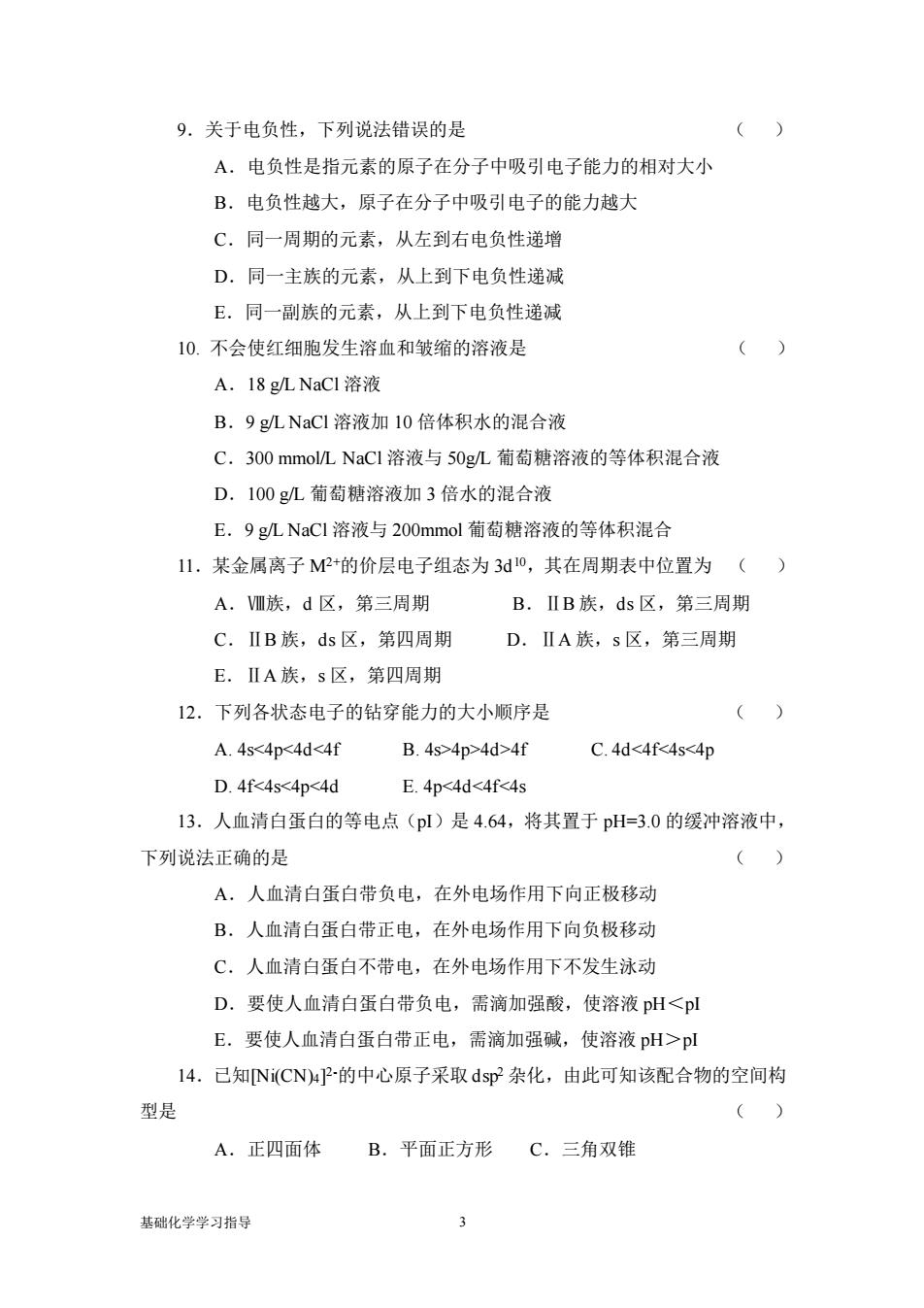 9．关于电负性，下列说法错误的是 （ ）

A．电负性是指元素的原子在分子中吸引电子能力的相对大小

B．电负性越大，原子在分子中吸引电子的能力越大

C．同一周期的元素，从左到右电负性递增

D．同一主族的元素，从上到下电负性递减

E．同一副族的元素，从上到下电负性递减

10. 不会使红细胞发生溶血和皱缩的溶液是 （ ）

A．18 g/L NaCl 溶液

B．9 g/L NaCl 溶液加 10 倍体积水的混合液

C．300 mmol/L NaCl 溶液与 50g/L 葡萄糖溶液的等体积混合液

D．100 g/L 葡萄糖溶液加 3 倍水的混合液

E．9 g/L NaCl 溶液与 200mmol 葡萄糖溶液的等体积混合

11．某金属离子 $M^{2+}$的价层电子组态为 $3d^{10}$，其在周期表中位置为 （ ）

A．Ⅷ族，d 区，第三周期 B．ⅡB 族，ds 区，第三周期

C．ⅡB 族，ds 区，第四周期 D．ⅡA 族，s 区，第三周期

E．ⅡA 族，s 区，第四周期

12．下列各状态电子的钻穿能力的大小顺序是 （ ）

A. 4s<4p<4d<4f B. 4s>4p>4d>4f C. 4d<4f<4s<4p

D. 4f<4s<4p<4d E. 4p<4d<4f<4s

13．人血清白蛋白的等电点（pI）是 4.64，将其置于 pH=3.0 的缓冲溶液中，下列说法正确的是 （ ）

A．人血清白蛋白带负电，在外电场作用下向正极移动

B．人血清白蛋白带正电，在外电场作用下向负极移动

C．人血清白蛋白不带电，在外电场作用下不发生泳动

D．要使人血清白蛋白带负电，需滴加强酸，使溶液 pH＜pI

E．要使人血清白蛋白带正电，需滴加强碱，使溶液 pH＞pI

14．已知$[Ni(CN)_4]^{2-}$的中心原子采取 $dsp^2$ 杂化，由此可知该配合物的空间构型是 （ ）

A．正四面体 B．平面正方形 C．三角双锥

基础化学学习指导 3